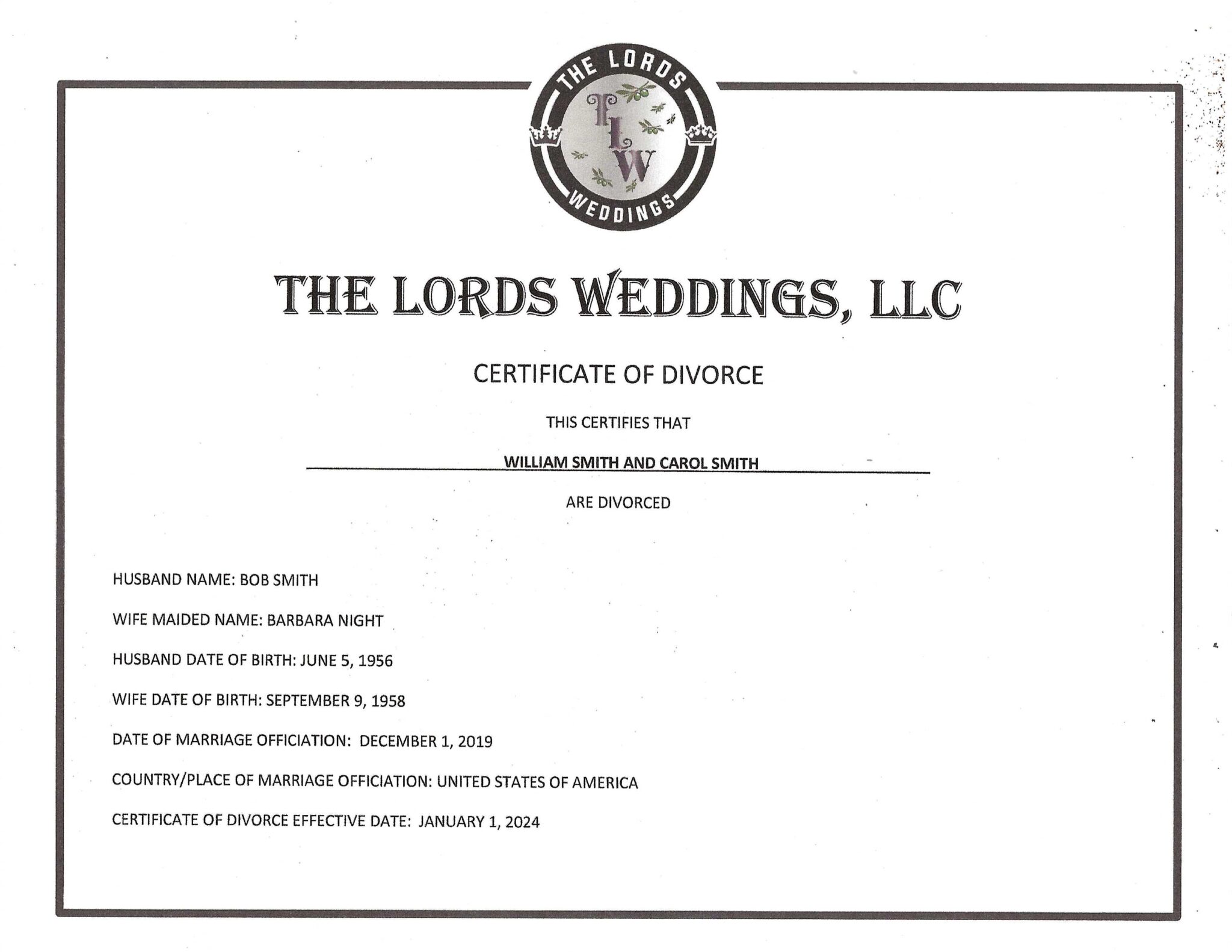 THE LORDS
TLW
WEDDINGS

THE LORDS WEDDINGS, LLC

CERTIFICATE OF DIVORCE

THIS CERTIFIES THAT

WILLIAM SMITH AND CAROL SMITH

ARE DIVORCED

HUSBAND NAME: BOB SMITH

WIFE MAIDED NAME: BARBARA NIGHT

HUSBAND DATE OF BIRTH: JUNE 5, 1956

WIFE DATE OF BIRTH: SEPTEMBER 9, 1958

DATE OF MARRIAGE OFFICIATION: DECEMBER 1, 2019

COUNTRY/PLACE OF MARRIAGE OFFICIATION: UNITED STATES OF AMERICA

CERTIFICATE OF DIVORCE EFFECTIVE DATE: JANUARY 1, 2024